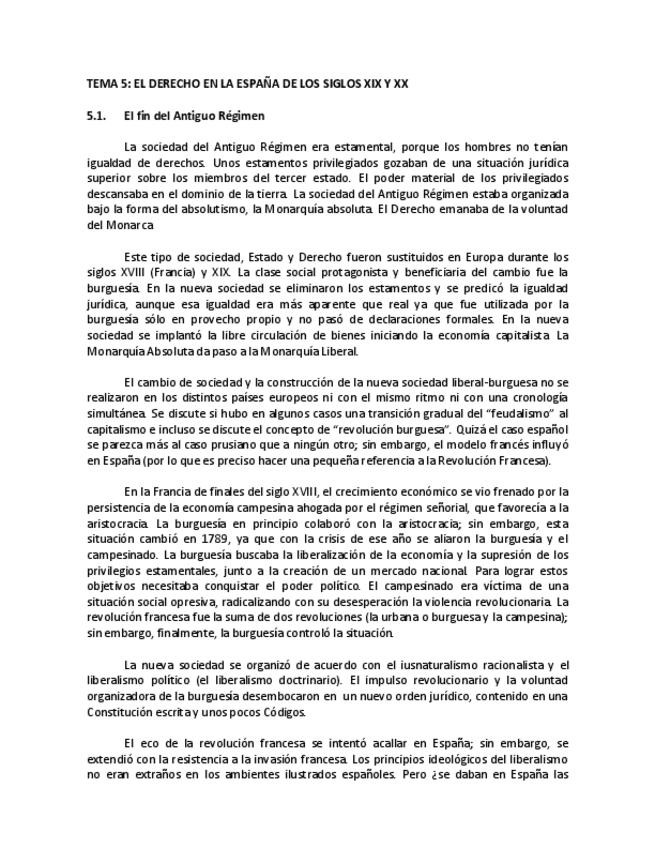 TEMA 5: EL DERECHO EN LA ESPAÑA DE LOS SIGLOS XIX Y XX

5.1. El fin del Antiguo Régimen

La sociedad del Antiguo Régimen era estamental, porque los hombres no tenían igualdad de derechos. Unos estamentos privilegiados gozaban de una situación jurídica superior sobre los miembros del tercer estado. El poder material de los privilegiados descansaba en el dominio de la tierra. La sociedad del Antiguo Régimen estaba organizada bajo la forma del absolutismo, la Monarquía absoluta. El Derecho emanaba de la voluntad del Monarca

Este tipo de sociedad, Estado y Derecho fueron sustituidos en Europa durante los siglos XVIII (Francia) y XIX. La clase social protagonista y beneficiaria del cambio fue la burguesía. En la nueva sociedad se eliminaron los estamentos y se predicó la igualdad jurídica, aunque esa igualdad era más aparente que real ya que fue utilizada por la burguesía sólo en provecho propio y no pasó de declaraciones formales. En la nueva sociedad se implantó la libre circulación de bienes iniciando la economía capitalista. La Monarquía Absoluta da paso a la Monarquía Liberal.

El cambio de sociedad y la construcción de la nueva sociedad liberal-burguesa no se realizaron en los distintos países europeos ni con el mismo ritmo ni con una cronología simultánea. Se discute si hubo en algunos casos una transición gradual del "feudalismo" al capitalismo e incluso se discute el concepto de "revolución burguesa". Quizá el caso español se parezca más al caso prusiano que a ningún otro; sin embargo, el modelo francés influyó en España (por lo que es preciso hacer una pequeña referencia a la Revolución Francesa).

En la Francia de finales del siglo XVIII, el crecimiento económico se vio frenado por la persistencia de la economía campesina ahogada por el régimen señorial, que favorecía a la aristocracia. La burguesía en principio colaboró con la aristocracia; sin embargo, esta situación cambió en 1789, ya que con la crisis de ese año se aliaron la burguesía y el campesinado. La burguesía buscaba la liberalización de la economía y la supresión de los privilegios estamentales, junto a la creación de un mercado nacional. Para lograr estos objetivos necesitaba conquistar el poder político. El campesinado era víctima de una situación social opresiva, radicalizando con su desesperación la violencia revolucionaria. La revolución francesa fue la suma de dos revoluciones (la urbana o burguesa y la campesina); sin embargo, finalmente, la burguesía controló la situación.

La nueva sociedad se organizó de acuerdo con el iusnaturalismo racionalista y el liberalismo político (el liberalismo doctrinario). El impulso revolucionario y la voluntad organizadora de la burguesía desembocaron en un nuevo orden jurídico, contenido en una Constitución escrita y unos pocos Códigos.

El eco de la revolución francesa se intentó acallar en España; sin embargo, se extendió con la resistencia a la invasión francesa. Los principios ideológicos del liberalismo no eran extraños en los ambientes ilustrados españoles. Pero ¿se daban en España las